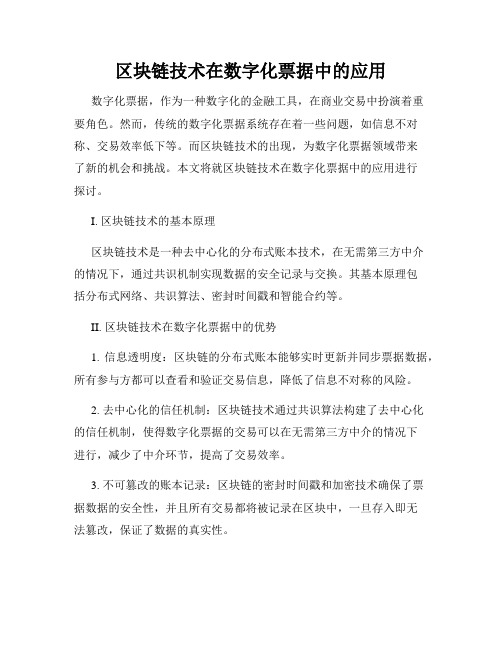 区块链技术在数字化票据中的应用

数字化票据，作为一种数字化的金融工具，在商业交易中扮演着重要角色。然而，传统的数字化票据系统存在着一些问题，如信息不对称、交易效率低下等。而区块链技术的出现，为数字化票据领域带来了新的机会和挑战。本文将就区块链技术在数字化票据中的应用进行探讨。

I. 区块链技术的基本原理

区块链技术是一种去中心化的分布式账本技术，在无需第三方中介的情况下，通过共识机制实现数据的安全记录与交换。其基本原理包括分布式网络、共识算法、密封时间戳和智能合约等。

II. 区块链技术在数字化票据中的优势

1. 信息透明度：区块链的分布式账本能够实时更新并同步票据数据，所有参与方都可以查看和验证交易信息，降低了信息不对称的风险。

2. 去中心化的信任机制：区块链技术通过共识算法构建了去中心化的信任机制，使得数字化票据的交易可以在无需第三方中介的情况下进行，减少了中介环节，提高了交易效率。

3. 不可篡改的账本记录：区块链的密封时间戳和加密技术确保了票据数据的安全性，并且所有交易都将被记录在区块中，一旦存入即无法篡改，保证了数据的真实性。